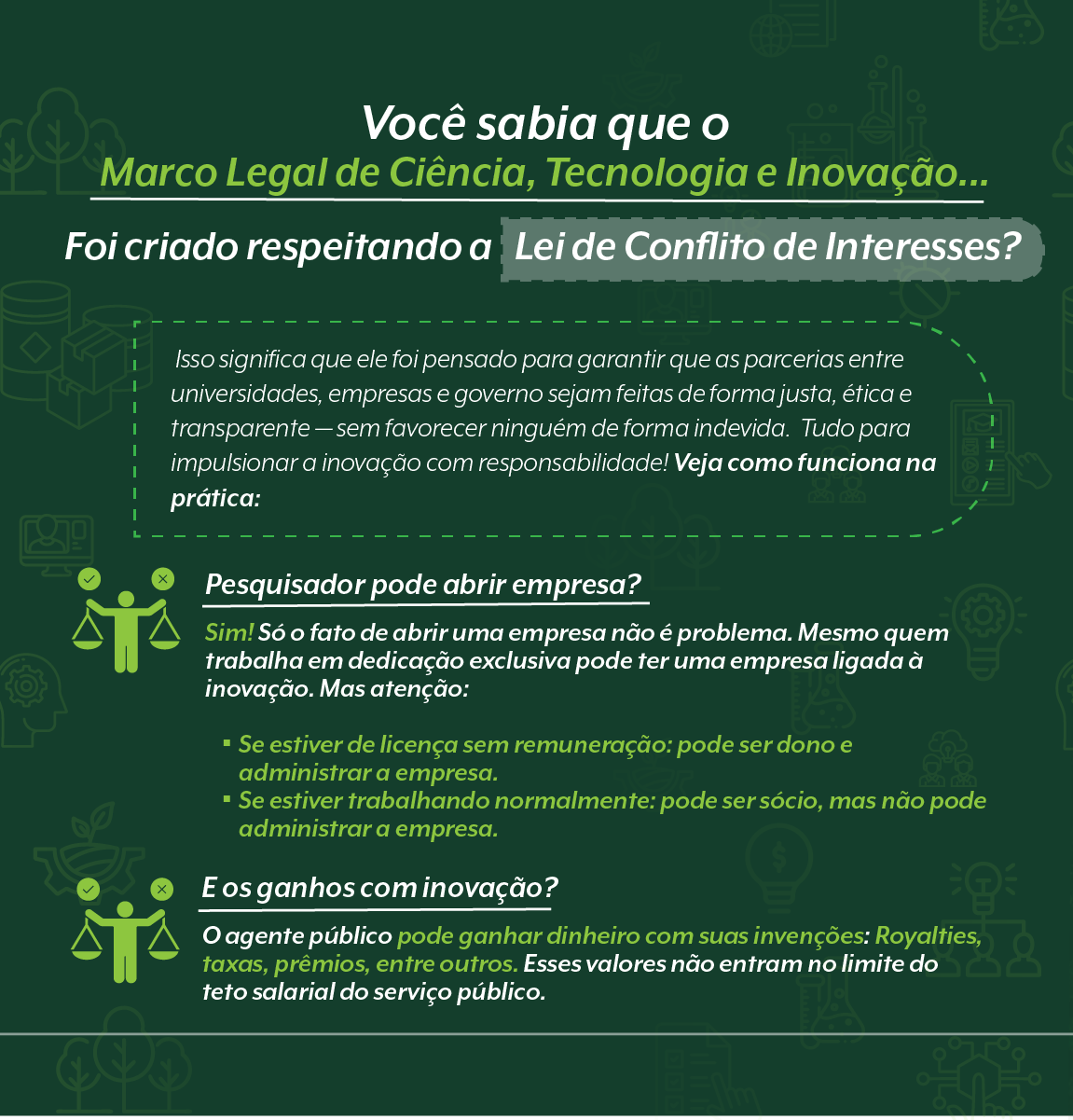 Você sabia que o
Marco Legal de Ciência, Tecnologia e Inovação...

Foi criado respeitando a Lei de Conflito de Interesses?

Isso significa que ele foi pensado para garantir que as parcerias entre universidades, empresas e governo sejam feitas de forma justa, ética e transparente — sem favorecer ninguém de forma indevida. Tudo para impulsionar a inovação com responsabilidade! Veja como funciona na prática:

Pesquisador pode abrir empresa?

Sim! Só o fato de abrir uma empresa não é problema. Mesmo quem trabalha em dedicação exclusiva pode ter uma empresa ligada à inovação. Mas atenção:

▪ Se estiver de licença sem remuneração: pode ser dono e administrar a empresa.
▪ Se estiver trabalhando normalmente: pode ser sócio, mas não pode administrar a empresa.

E os ganhos com inovação?

O agente público pode ganhar dinheiro com suas invenções: Royalties, taxas, prêmios, entre outros. Esses valores não entram no limite do teto salarial do serviço público.